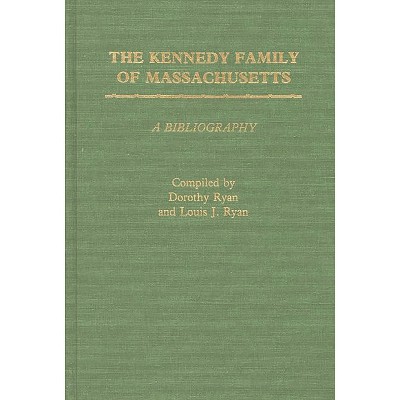 THE KENNEDY FAMILY
OF MASSACHUSETTS

A BIBLIOGRAPHY

Compiled by
Dorothy Ryan
and Louis J. Ryan